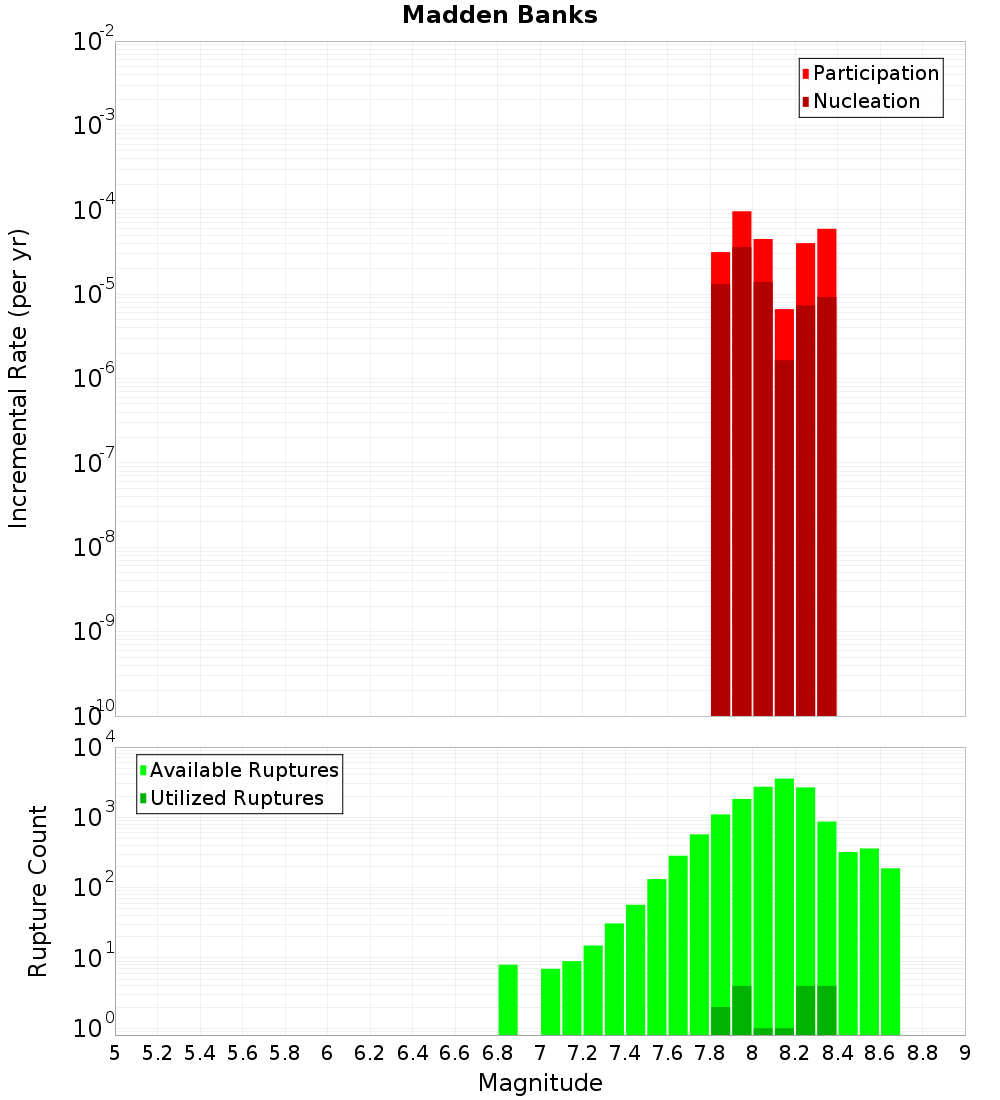 Madden Banks

Participation
Nucleation

Incremental Rate (per yr)

$10^{-2}$
$10^{-3}$
$10^{-4}$
$10^{-5}$
$10^{-6}$
$10^{-7}$
$10^{-8}$
$10^{-9}$
$10^{-10}$

Available Ruptures
Utilized Ruptures

Rupture Count

$10^{4}$
$10^{3}$
$10^{2}$
$10^{1}$
$10^{0}$

5 5.2 5.4 5.6 5.8 6 6.2 6.4 6.6 6.8 7 7.2 7.4 7.6 7.8 8 8.2 8.4 8.6 8.8 9

Magnitude